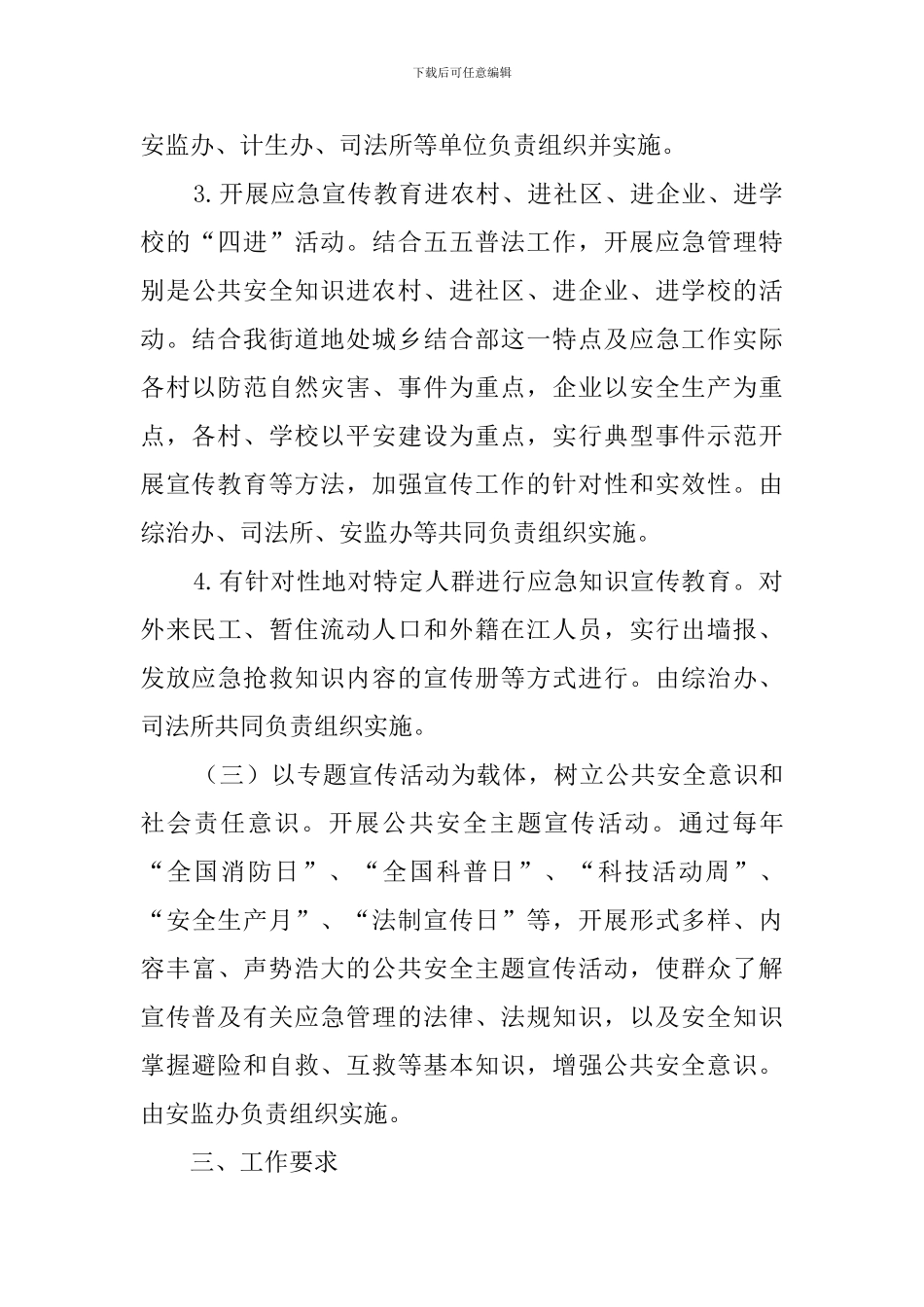 下载后可任意编辑

安监办、计生办、司法所等单位负责组织并实施。

3.开展应急宣传教育进农村、进社区、进企业、进学校的“四进”活动。结合五五普法工作，开展应急管理特别是公共安全知识进农村、进社区、进企业、进学校的活动。结合我街道地处城乡结合部这一特点及应急工作实际各村以防范自然灾害、事件为重点，企业以安全生产为重点，各村、学校以平安建设为重点，实行典型事件示范开展宣传教育等方法，加强宣传工作的针对性和实效性。由综治办、司法所、安监办等共同负责组织实施。

4.有针对性地对特定人群进行应急知识宣传教育。对外来民工、暂住流动人口和外籍在江人员，实行出墙报、发放应急抢救知识内容的宣传册等方式进行。由综治办、司法所共同负责组织实施。

（三）以专题宣传活动为载体，树立公共安全意识和社会责任意识。开展公共安全主题宣传活动。通过每年“全国消防日”、“全国科普日”、“科技活动周”、“安全生产月”、“法制宣传日”等，开展形式多样、内容丰富、声势浩大的公共安全主题宣传活动，使群众了解宣传普及有关应急管理的法律、法规知识，以及安全知识掌握避险和自救、互救等基本知识，增强公共安全意识。由安监办负责组织实施。

三、工作要求